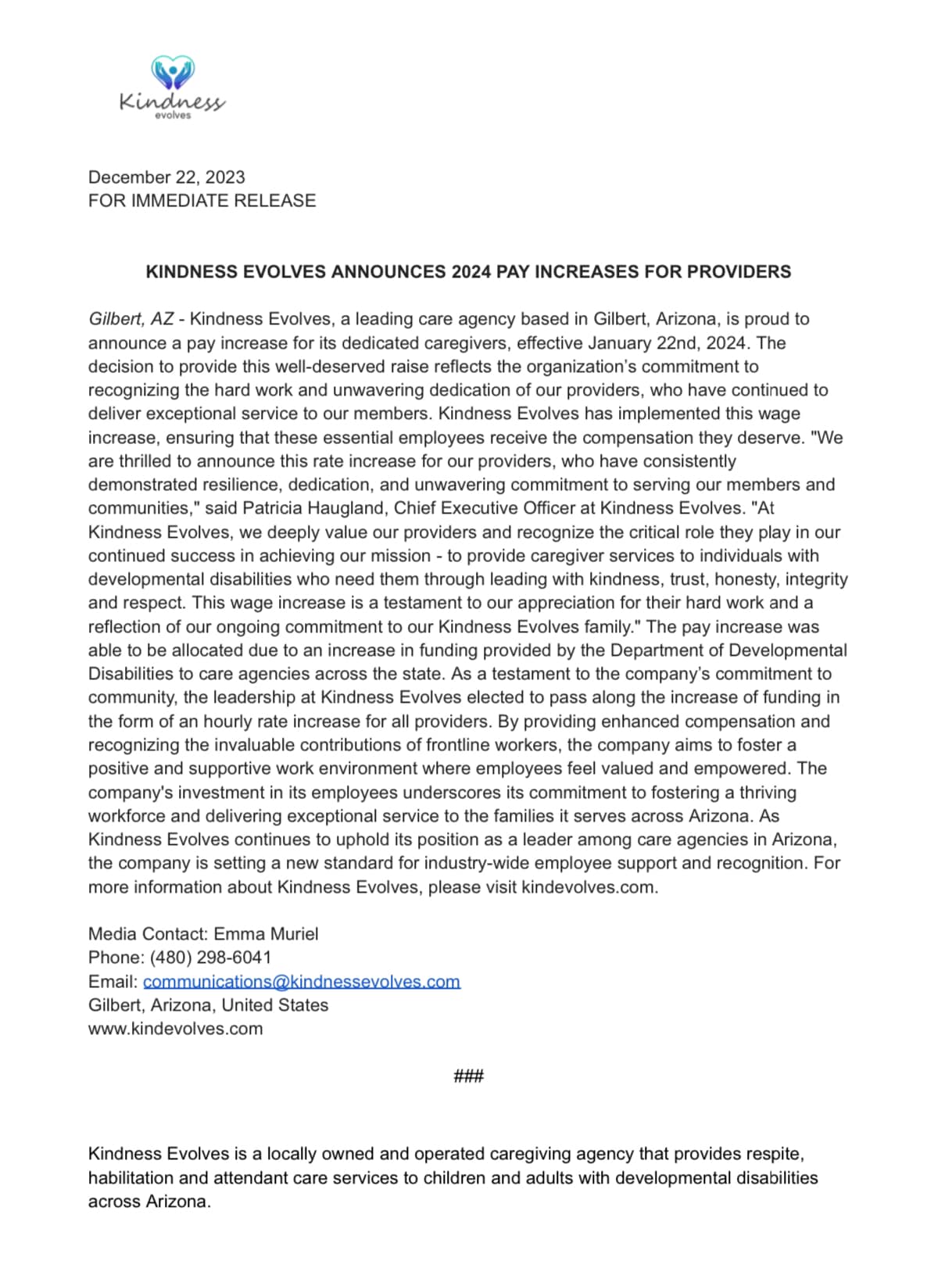 Kindness
evolves

December 22, 2023
FOR IMMEDIATE RELEASE

KINDNESS EVOLVES ANNOUNCES 2024 PAY INCREASES FOR PROVIDERS

Gilbert, AZ - Kindness Evolves, a leading care agency based in Gilbert, Arizona, is proud to announce a pay increase for its dedicated caregivers, effective January 22nd, 2024. The decision to provide this well-deserved raise reflects the organization's commitment to recognizing the hard work and unwavering dedication of our providers, who have continued to deliver exceptional service to our members. Kindness Evolves has implemented this wage increase, ensuring that these essential employees receive the compensation they deserve. "We are thrilled to announce this rate increase for our providers, who have consistently demonstrated resilience, dedication, and unwavering commitment to serving our members and communities," said Patricia Haugland, Chief Executive Officer at Kindness Evolves. "At Kindness Evolves, we deeply value our providers and recognize the critical role they play in our continued success in achieving our mission - to provide caregiver services to individuals with developmental disabilities who need them through leading with kindness, trust, honesty, integrity and respect. This wage increase is a testament to our appreciation for their hard work and a reflection of our ongoing commitment to our Kindness Evolves family." The pay increase was able to be allocated due to an increase in funding provided by the Department of Developmental Disabilities to care agencies across the state. As a testament to the company's commitment to community, the leadership at Kindness Evolves elected to pass along the increase of funding in the form of an hourly rate increase for all providers. By providing enhanced compensation and recognizing the invaluable contributions of frontline workers, the company aims to foster a positive and supportive work environment where employees feel valued and empowered. The company's investment in its employees underscores its commitment to fostering a thriving workforce and delivering exceptional service to the families it serves across Arizona. As Kindness Evolves continues to uphold its position as a leader among care agencies in Arizona, the company is setting a new standard for industry-wide employee support and recognition. For more information about Kindness Evolves, please visit kindevolves.com.

Media Contact: Emma Muriel
Phone: (480) 298-6041
Email: communications@kindnessevolves.com
Gilbert, Arizona, United States
www.kindevolves.com

###

Kindness Evolves is a locally owned and operated caregiving agency that provides respite, habilitation and attendant care services to children and adults with developmental disabilities across Arizona.